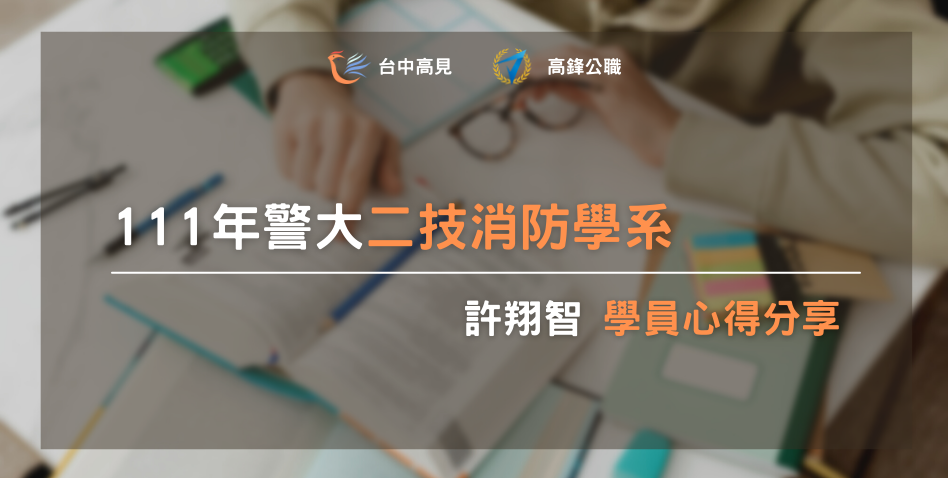 台中高見 高鋒公職

111年警大二技消防學系

許翔智 學員心得分享